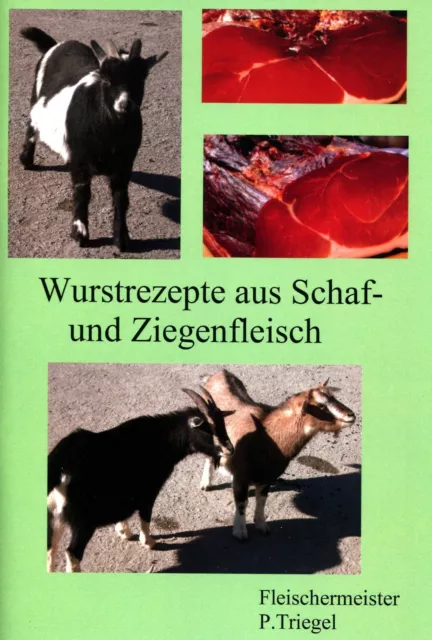 Wurstrezepte aus Schaf- und Ziegenfleisch

Fleischermeister
P.Triegel